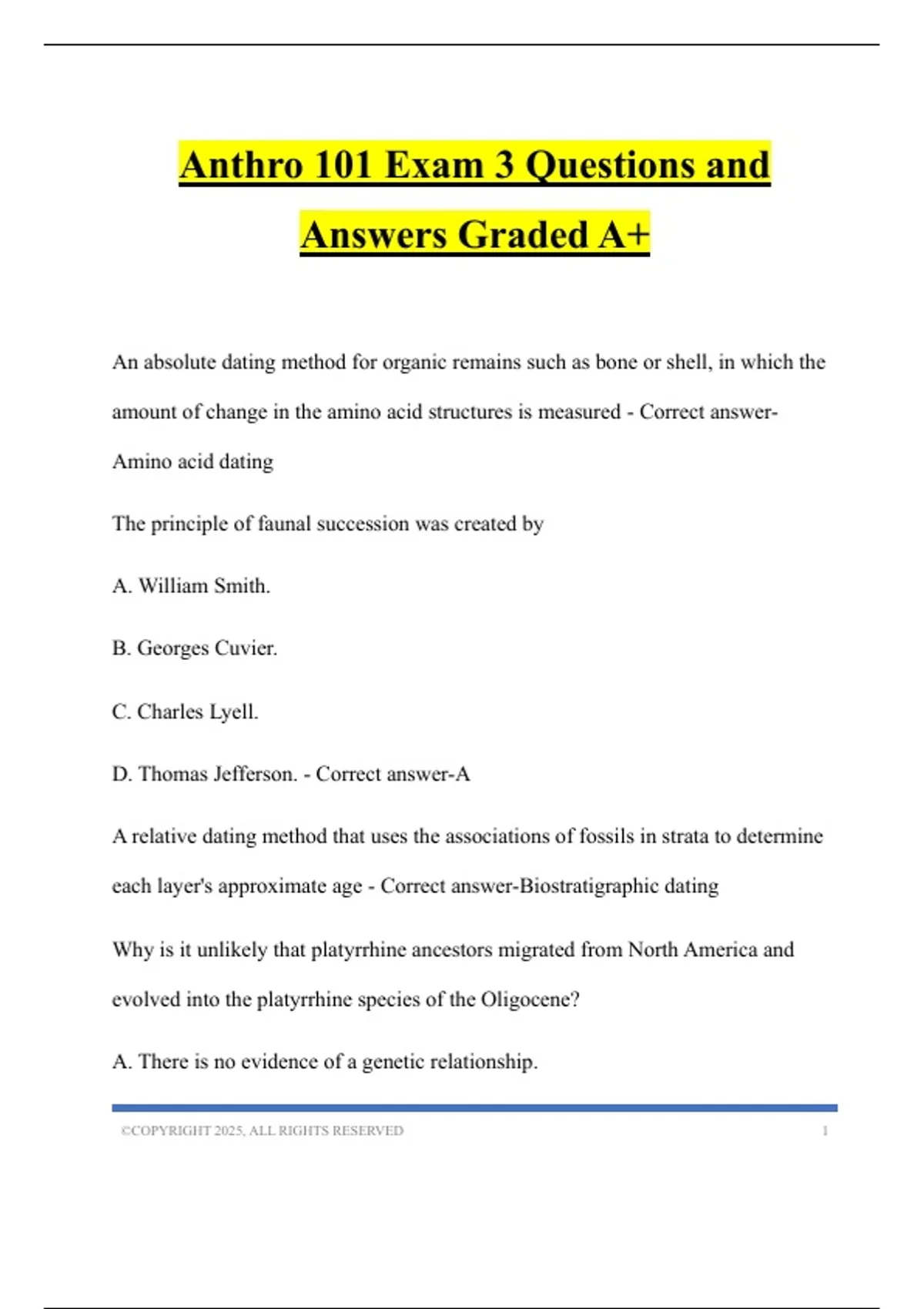 Anthro 101 Exam 3 Questions and Answers Graded A+

An absolute dating method for organic remains such as bone or shell, in which the amount of change in the amino acid structures is measured - Correct answer-Amino acid dating

The principle of faunal succession was created by

A. William Smith.

B. Georges Cuvier.

C. Charles Lyell.

D. Thomas Jefferson. - Correct answer-A

A relative dating method that uses the associations of fossils in strata to determine each layer's approximate age - Correct answer-Biostratigraphic dating

Why is it unlikely that platyrrhine ancestors migrated from North America and evolved into the platyrrhine species of the Oligocene?

A. There is no evidence of a genetic relationship.

©COPYRIGHT 2025, ALL RIGHTS RESERVED 1